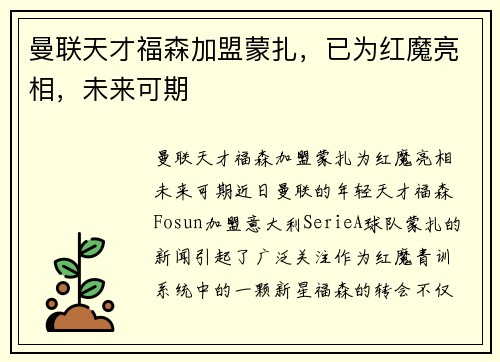 曼联天才福森加盟蒙扎，已为红魔亮相，未来可期

曼联天才福森加盟蒙扎为红魔亮相未来可期近日曼联的年轻天才福森Fosun加盟意大利SerieA球队蒙扎的新闻引起了广泛关注作为红魔青训系统中的一颗新星福森的转会不仅